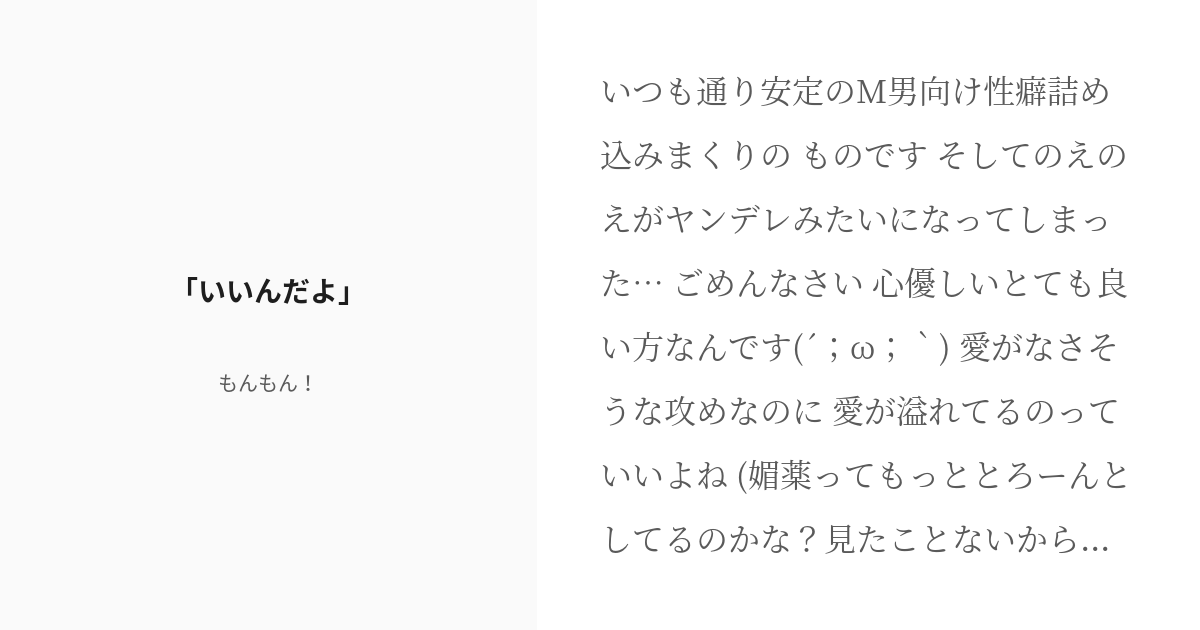 「いいんだよ」

もんもん！

いつも通り安定のM男向け性癖詰め込みまくりの ものです そしてのえのえがヤンデレみたいになってしまった… ごめんなさい 心優しいとても良い方なんです(´；ω；｀) 愛がなさそうな攻めなのに 愛が溢れてるのっていいよね (媚薬ってもっととろーんとしてるのかな？見たことないから...